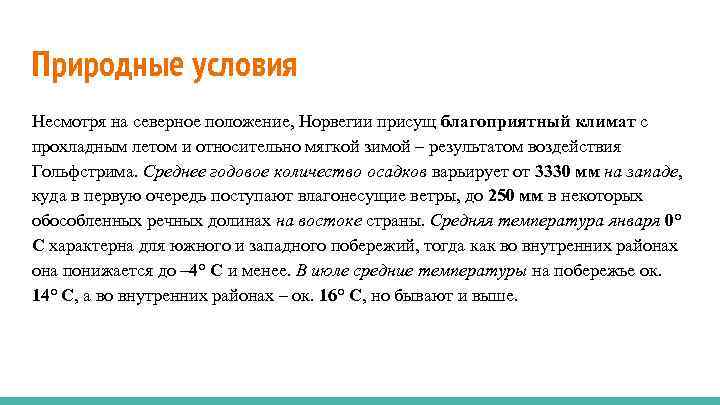 Природные условия

Несмотря на северное положение, Норвегии присущ благоприятный климат с прохладным летом и относительно мягкой зимой – результатом воздействия Гольфстрима. Среднее годовое количество осадков варьирует от 3330 мм на западе, куда в первую очередь поступают влагонесущие ветры, до 250 мм в некоторых обособленных речных долинах на востоке страны. Средняя температура января 0° С характерна для южного и западного побережий, тогда как во внутренних районах она понижается до –4° С и менее. В июле средние температуры на побережье ок. 14° С, а во внутренних районах – ок. 16° С, но бывают и выше.